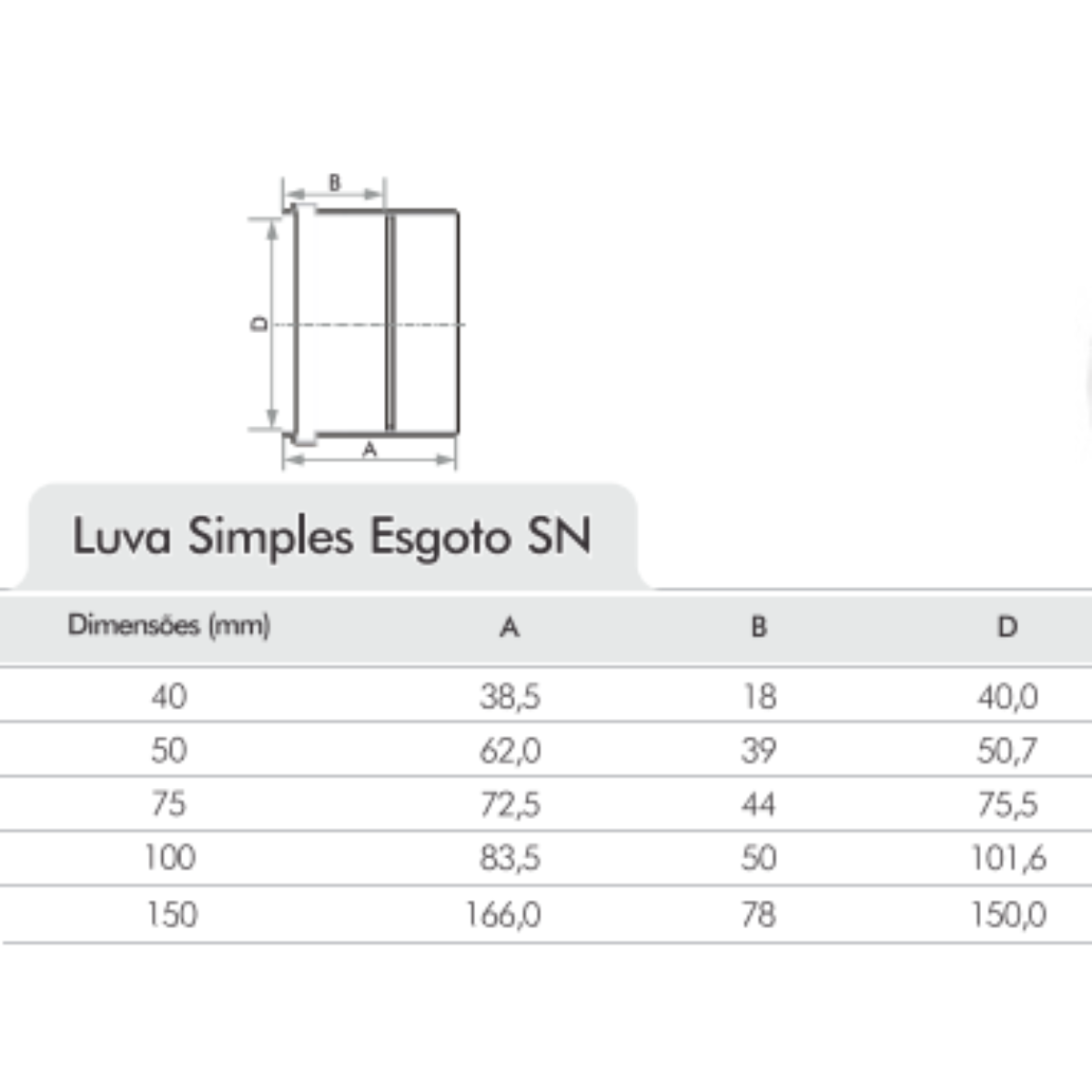 B

D

A

Luva Simples Esgoto SN

| Dimensões (mm) | A | B | D |
|---|---|---|---|
| 40 | 38,5 | 18 | 40,0 |
| 50 | 62,0 | 39 | 50,7 |
| 75 | 72,5 | 44 | 75,5 |
| 100 | 83,5 | 50 | 101,6 |
| 150 | 166,0 | 78 | 150,0 |